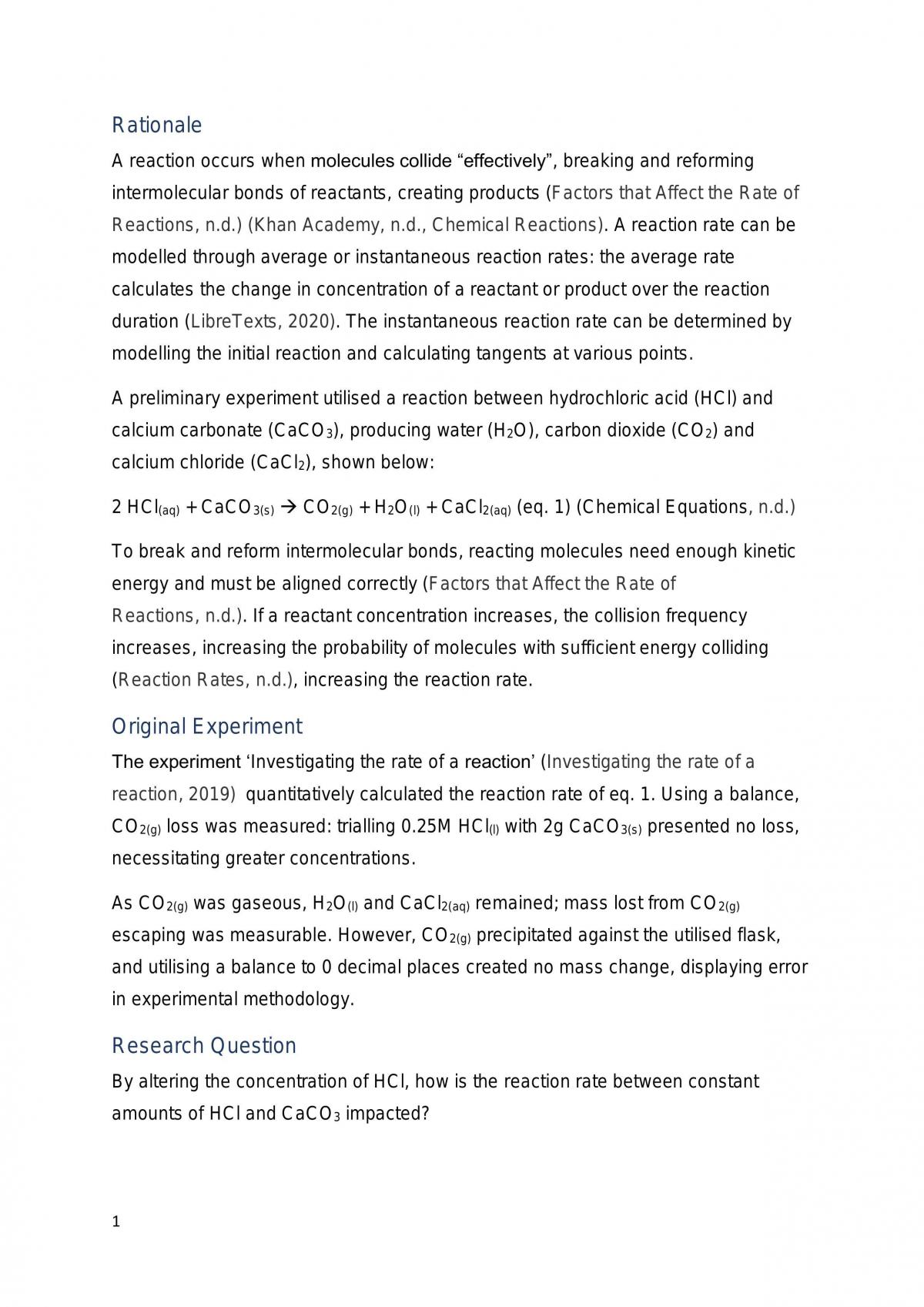 Rationale

A reaction occurs when molecules collide "effectively", breaking and reforming intermolecular bonds of reactants, creating products (Factors that Affect the Rate of Reactions, n.d.) (Khan Academy, n.d., Chemical Reactions). A reaction rate can be modelled through average or instantaneous reaction rates: the average rate calculates the change in concentration of a reactant or product over the reaction duration (LibreTexts, 2020). The instantaneous reaction rate can be determined by modelling the initial reaction and calculating tangents at various points.

A preliminary experiment utilised a reaction between hydrochloric acid (HCl) and calcium carbonate ($CaCO_3$), producing water ($H_2O$), carbon dioxide ($CO_2$) and calcium chloride ($CaCl_2$), shown below:

$2 HCl_{(aq)} + CaCO_{3(s)} \rightarrow CO_{2(g)} + H_2O_{(l)} + CaCl_{2(aq)}$ (eq. 1) (Chemical Equations, n.d.)

To break and reform intermolecular bonds, reacting molecules need enough kinetic energy and must be aligned correctly (Factors that Affect the Rate of Reactions, n.d.). If a reactant concentration increases, the collision frequency increases, increasing the probability of molecules with sufficient energy colliding (Reaction Rates, n.d.), increasing the reaction rate.

Original Experiment

The experiment 'Investigating the rate of a reaction' (Investigating the rate of a reaction, 2019) quantitatively calculated the reaction rate of eq. 1. Using a balance, $CO_{2(g)}$ loss was measured: trialling 0.25M $HCl_{(l)}$ with 2g $CaCO_{3(s)}$ presented no loss, necessitating greater concentrations.

As $CO_{2(g)}$ was gaseous, $H_2O_{(l)}$ and $CaCl_{2(aq)}$ remained; mass lost from $CO_{2(g)}$ escaping was measurable. However, $CO_{2(g)}$ precipitated against the utilised flask, and utilising a balance to 0 decimal places created no mass change, displaying error in experimental methodology.

Research Question

By altering the concentration of HCl, how is the reaction rate between constant amounts of HCl and $CaCO_3$ impacted?

1